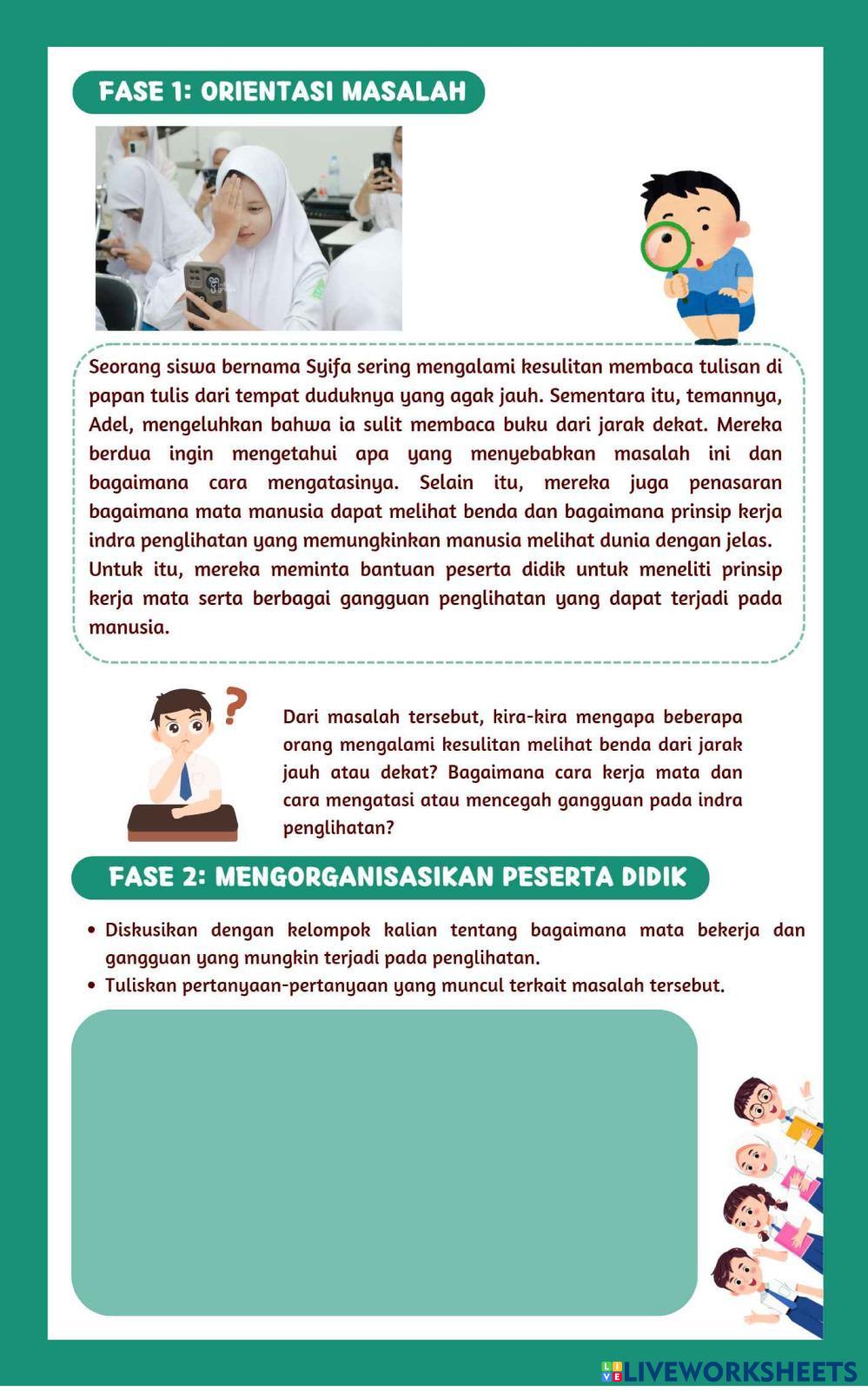 FASE 1: ORIENTASI MASALAH

Seorang siswa bernama Syifa sering mengalami kesulitan membaca tulisan di papan tulis dari tempat duduknya yang agak jauh. Sementara itu, temannya, Adel, mengeluhkan bahwa ia sulit membaca buku dari jarak dekat. Mereka berdua ingin mengetahui apa yang menyebabkan masalah ini dan bagaimana cara mengatasinya. Selain itu, mereka juga penasaran bagaimana mata manusia dapat melihat benda dan bagaimana prinsip kerja indra penglihatan yang memungkinkan manusia melihat dunia dengan jelas. Untuk itu, mereka meminta bantuan peserta didik untuk meneliti prinsip kerja mata serta berbagai gangguan penglihatan yang dapat terjadi pada manusia.

Dari masalah tersebut, kira-kira mengapa beberapa orang mengalami kesulitan melihat benda dari jarak jauh atau dekat? Bagaimana cara kerja mata dan cara mengatasi atau mencegah gangguan pada indra penglihatan?

FASE 2: MENGORGANISASIKAN PESERTA DIDIK

• Diskusikan dengan kelompok kalian tentang bagaimana mata bekerja dan gangguan yang mungkin terjadi pada penglihatan.
• Tuliskan pertanyaan-pertanyaan yang muncul terkait masalah tersebut.

LIVEWORKSHEETS